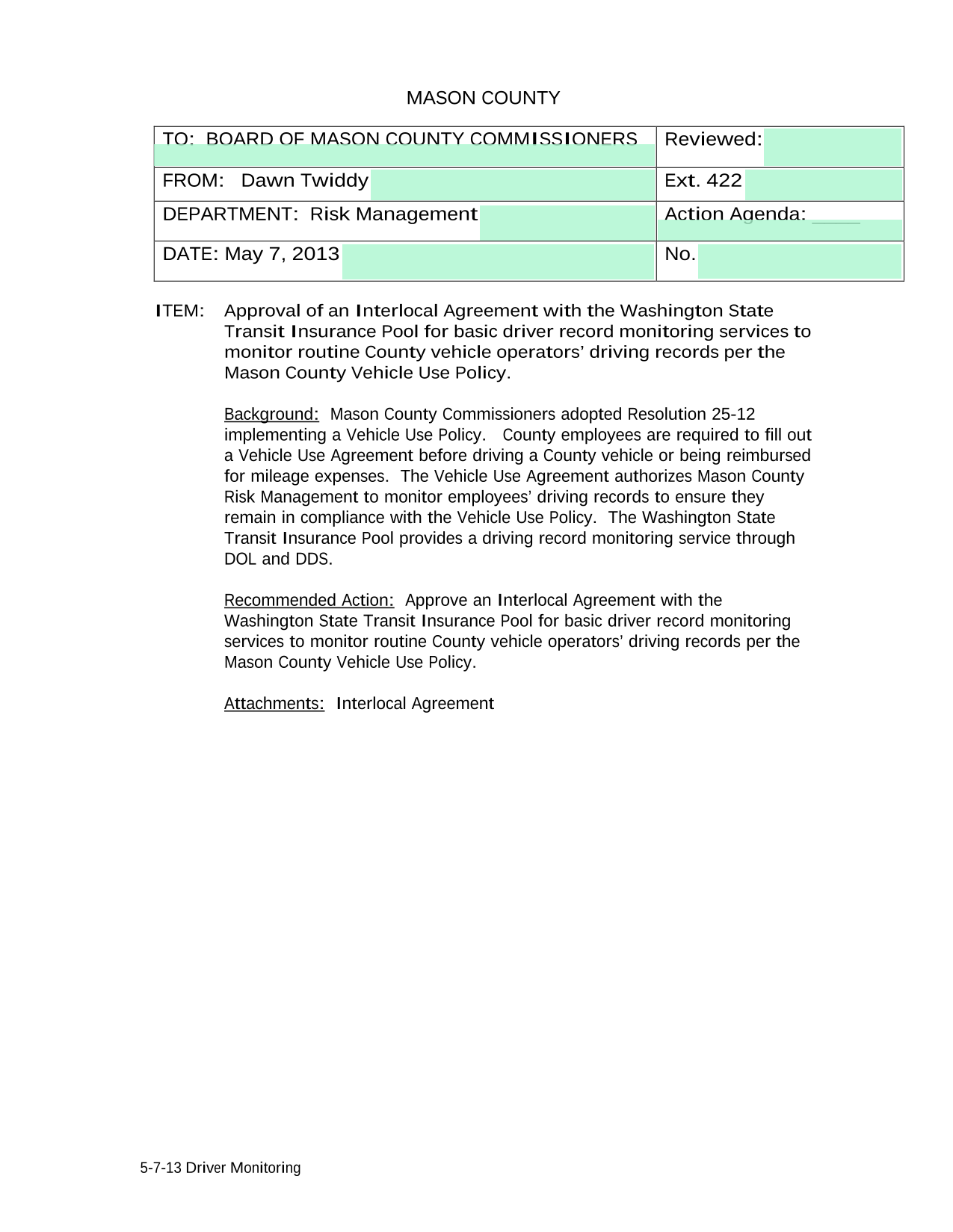 MASON COUNTY

| TO: BOARD OF MASON COUNTY COMMISSIONERS | Reviewed: |
|---|---|
| FROM: Dawn Twiddy | Ext. 422 |
| DEPARTMENT: Risk Management | Action Agenda: ____ |
| DATE: May 7, 2013 | No. |

ITEM: Approval of an Interlocal Agreement with the Washington State Transit Insurance Pool for basic driver record monitoring services to monitor routine County vehicle operators' driving records per the Mason County Vehicle Use Policy.

Background: Mason County Commissioners adopted Resolution 25-12 implementing a Vehicle Use Policy. County employees are required to fill out a Vehicle Use Agreement before driving a County vehicle or being reimbursed for mileage expenses. The Vehicle Use Agreement authorizes Mason County Risk Management to monitor employees' driving records to ensure they remain in compliance with the Vehicle Use Policy. The Washington State Transit Insurance Pool provides a driving record monitoring service through DOL and DDS.

Recommended Action: Approve an Interlocal Agreement with the Washington State Transit Insurance Pool for basic driver record monitoring services to monitor routine County vehicle operators' driving records per the Mason County Vehicle Use Policy.

Attachments: Interlocal Agreement

5-7-13 Driver Monitoring